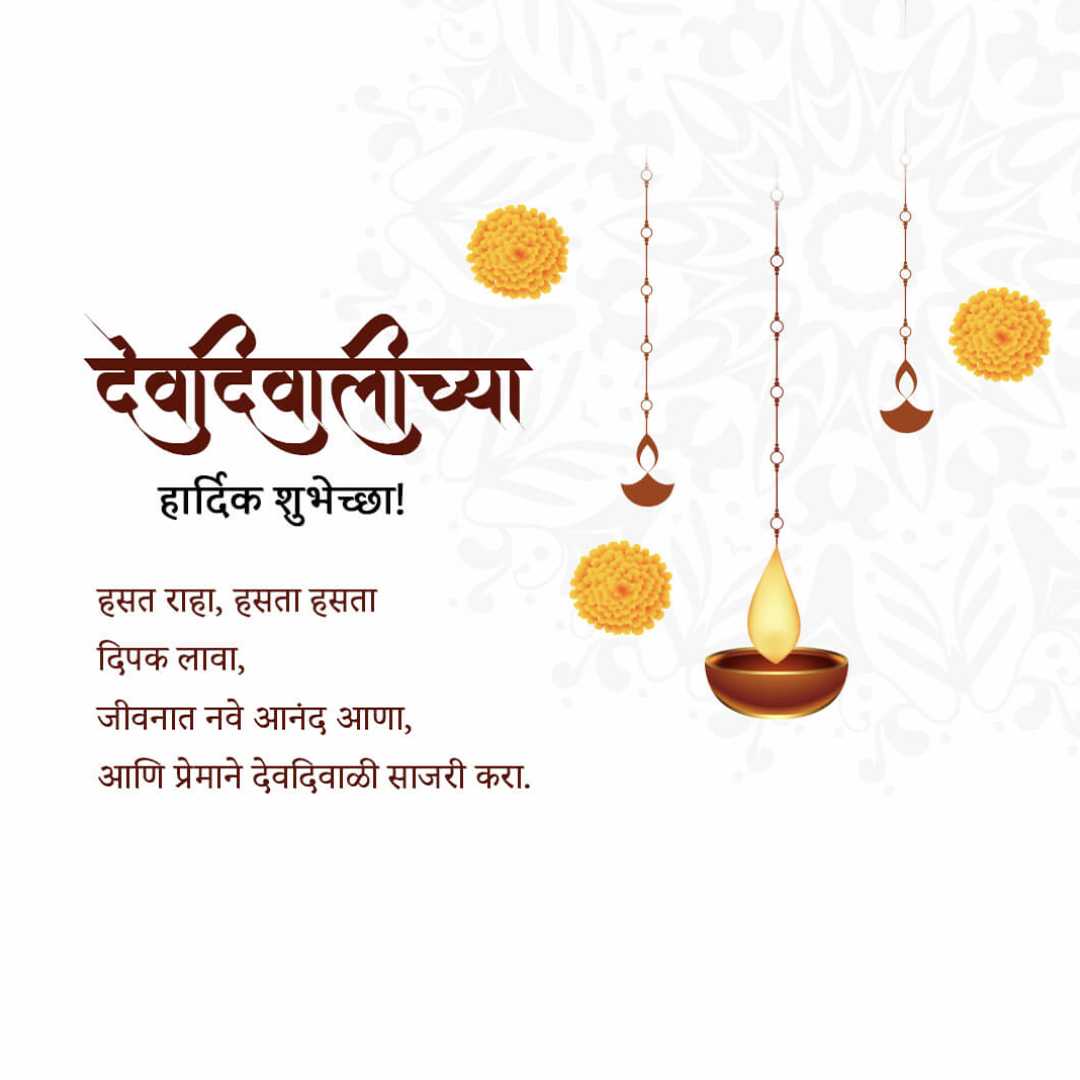 देवदिवालीच्या

हार्दिक शुभेच्छा!

हसत राहा, हसता हसता
दिपक लावा,
जीवनात नवे आनंद आणा,
आणि प्रेमाने देवदिवाळी साजरी करा.